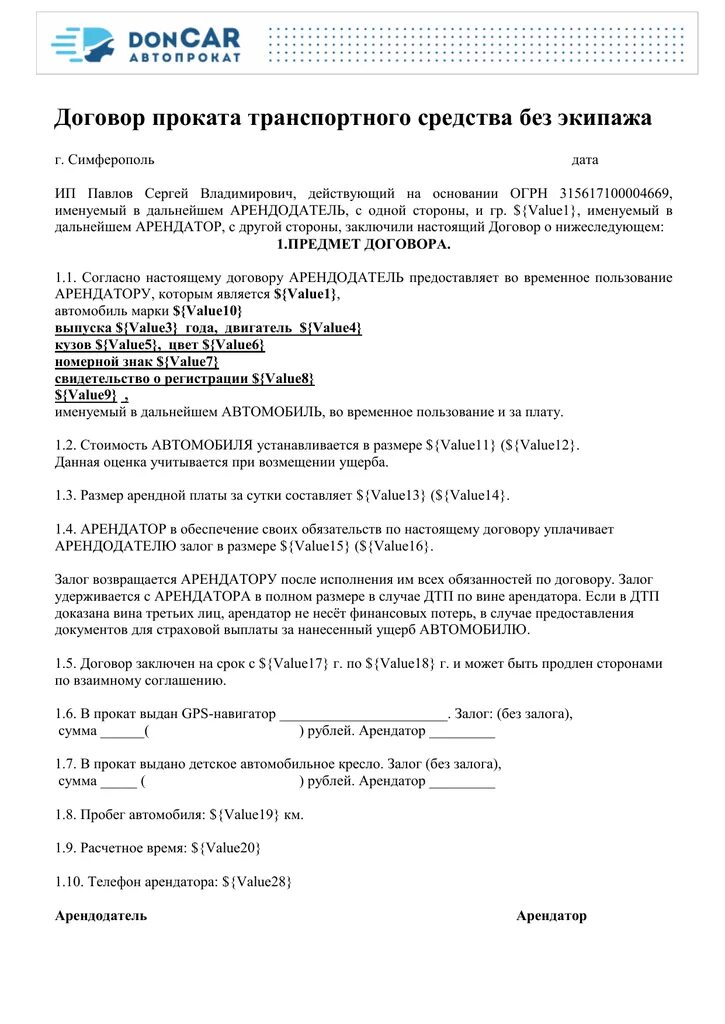 DONCAR
АВТОПРОКАТ

Договор проката транспортного средства без экипажа

г. Симферополь дата

ИП Павлов Сергей Владимирович, действующий на основании ОГРН 315617100004669, именуемый в дальнейшем АРЕНДОДАТЕЛЬ, с одной стороны, и гр. ${Value1}, именуемый в дальнейшем АРЕНДАТОР, с другой стороны, заключили настоящий Договор о нижеследующем:

1.ПРЕДМЕТ ДОГОВОРА.

1.1. Согласно настоящему договору АРЕНДОДАТЕЛЬ предоставляет во временное пользование АРЕНДАТОРУ, которым является ${Value1},
автомобиль марки ${Value10}
выпуска ${Value3} года, двигатель ${Value4}
кузов ${Value5}, цвет ${Value6}
номерной знак ${Value7}
свидетельство о регистрации ${Value8}
${Value9} ,
именуемый в дальнейшем АВТОМОБИЛЬ, во временное пользование и за плату.

1.2. Стоимость АВТОМОБИЛЯ устанавливается в размере ${Value11} (${Value12}.
Данная оценка учитывается при возмещении ущерба.

1.3. Размер арендной платы за сутки составляет ${Value13} (${Value14}.

1.4. АРЕНДАТОР в обеспечение своих обязательств по настоящему договору уплачивает АРЕНДОДАТЕЛЮ залог в размере ${Value15} (${Value16}.

Залог возвращается АРЕНДАТОРУ после исполнения им всех обязанностей по договору. Залог удерживается с АРЕНДАТОРА в полном размере в случае ДТП по вине арендатора. Если в ДТП доказана вина третьих лиц, арендатор не несёт финансовых потерь, в случае предоставления документов для страховой выплаты за нанесенный ущерб АВТОМОБИЛЮ.

1.5. Договор заключен на срок с ${Value17} г. по ${Value18} г. и может быть продлен сторонами по взаимному соглашению.

1.6. В прокат выдан GPS-навигатор ________________________. Залог: (без залога), сумма ______( ) рублей. Арендатор _________

1.7. В прокат выдано детское автомобильное кресло. Залог (без залога), сумма _____ ( ) рублей. Арендатор _________

1.8. Пробег автомобиля: ${Value19} км.

1.9. Расчетное время: ${Value20}

1.10. Телефон арендатора: ${Value28}

Арендодатель Арендатор